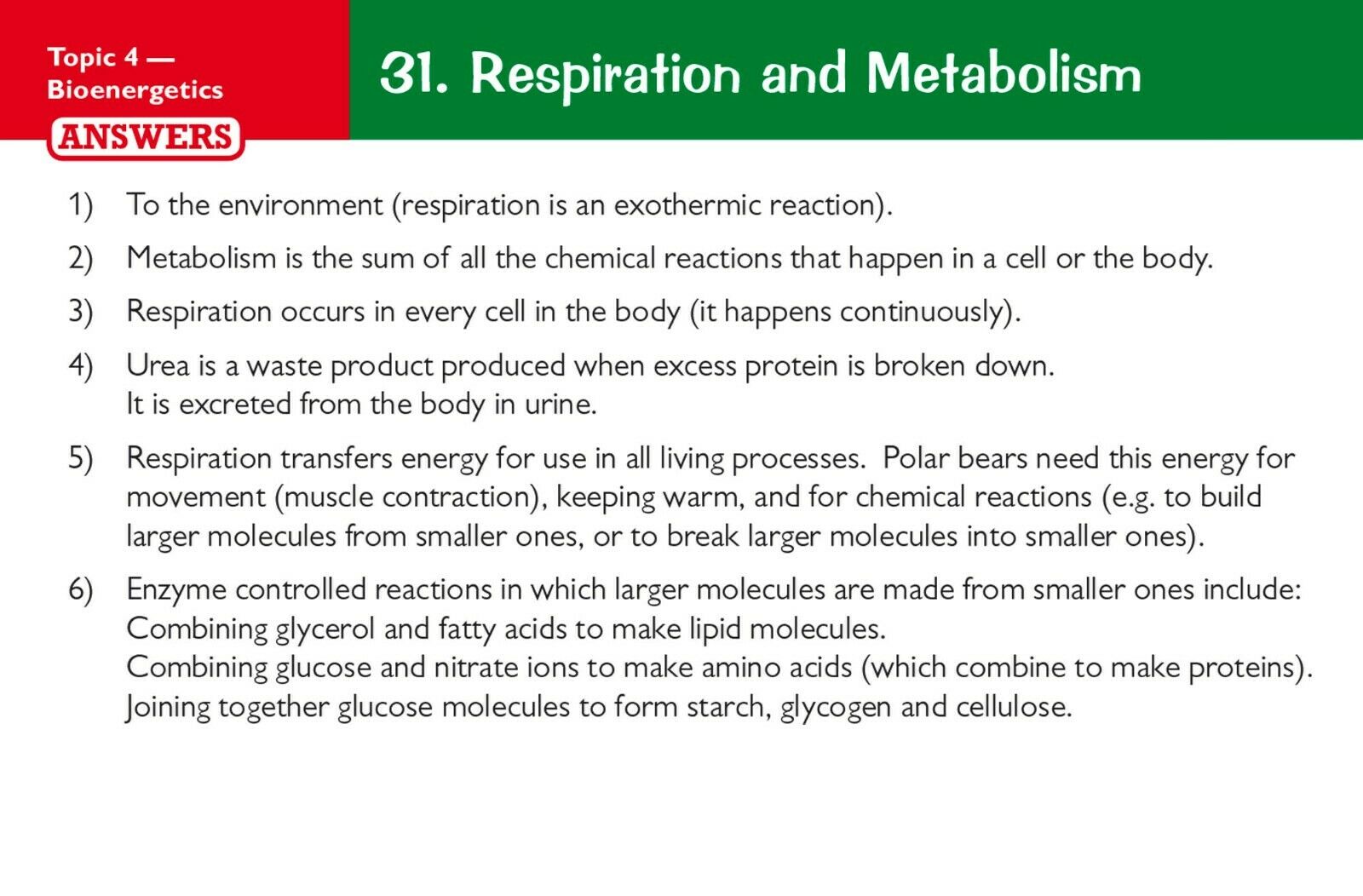 Topic 4 — Bioenergetics

ANSWERS

31. Respiration and Metabolism

1) To the environment (respiration is an exothermic reaction).

2) Metabolism is the sum of all the chemical reactions that happen in a cell or the body.

3) Respiration occurs in every cell in the body (it happens continuously).

4) Urea is a waste product produced when excess protein is broken down.
It is excreted from the body in urine.

5) Respiration transfers energy for use in all living processes. Polar bears need this energy for movement (muscle contraction), keeping warm, and for chemical reactions (e.g. to build larger molecules from smaller ones, or to break larger molecules into smaller ones).

6) Enzyme controlled reactions in which larger molecules are made from smaller ones include:
Combining glycerol and fatty acids to make lipid molecules.
Combining glucose and nitrate ions to make amino acids (which combine to make proteins).
Joining together glucose molecules to form starch, glycogen and cellulose.